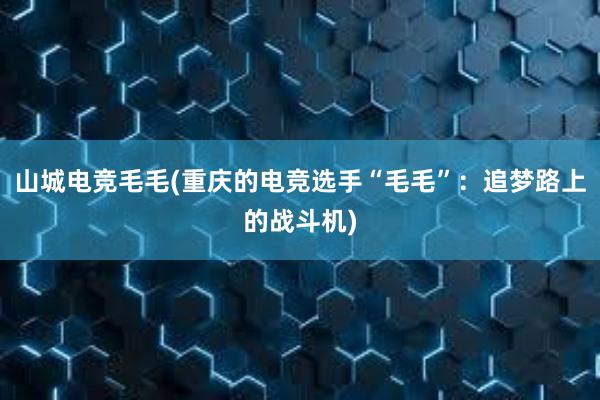 山城电竞毛毛(重庆的电竞选手“毛毛”：追梦路上的战斗机)